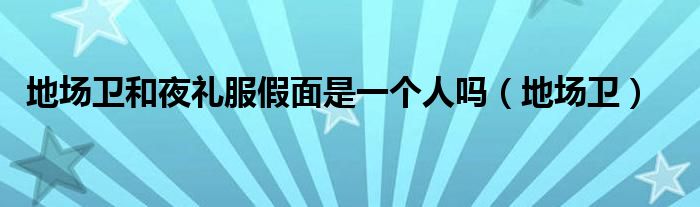 地场卫和夜礼服假面是一个人吗（地场卫）